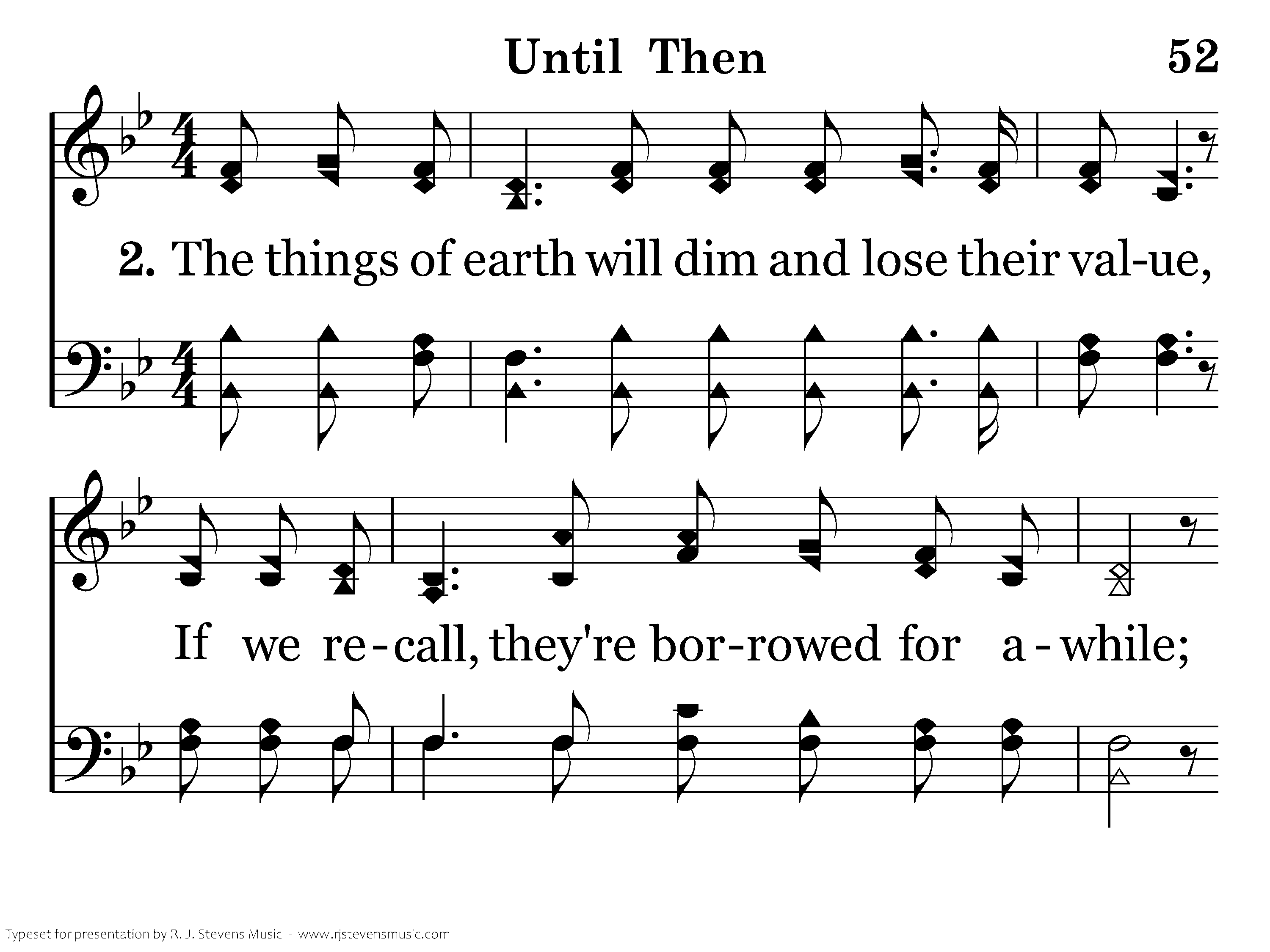 Until Then

52

2. The things of earth will dim and lose their val-ue,

If we re-call, they're bor-rowed for a-while;

Typeset for presentation by R. J. Stevens Music - www.rjstevensmusic.com